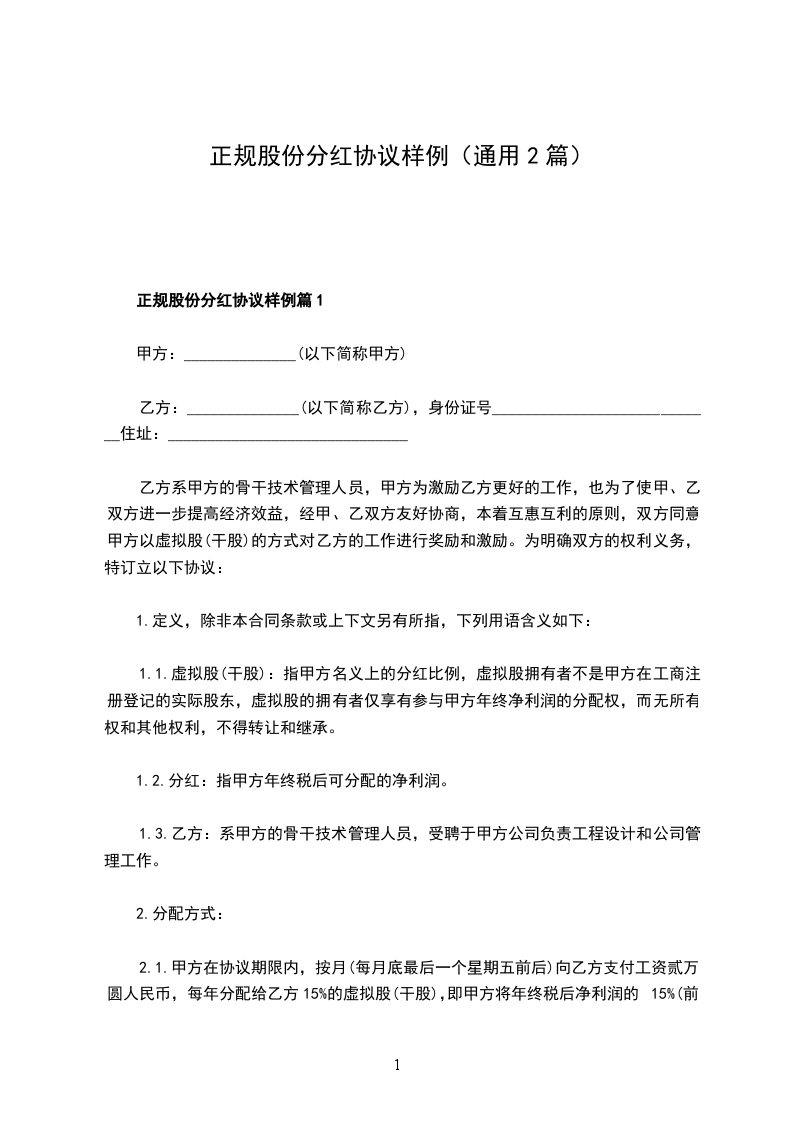 正规股份分红协议样例（通用 2 篇）

正规股份分红协议样例篇 1

甲方：______________(以下简称甲方)

乙方：______________(以下简称乙方)，身份证号____________________________住址：______________________________

乙方系甲方的骨干技术管理人员，甲方为激励乙方更好的工作，也为了使甲、乙双方进一步提高经济效益，经甲、乙双方友好协商，本着互惠互利的原则，双方同意甲方以虚拟股(干股)的方式对乙方的工作进行奖励和激励。为明确双方的权利义务，特订立以下协议：

1.定义，除非本合同条款或上下文另有所指，下列用语含义如下：

1.1.虚拟股(干股)：指甲方名义上的分红比例，虚拟股拥有者不是甲方在工商注册登记的实际股东，虚拟股的拥有者仅享有参与甲方年终净利润的分配权，而无所有权和其他权利，不得转让和继承。

1.2.分红：指甲方年终税后可分配的净利润。

1.3.乙方：系甲方的骨干技术管理人员，受聘于甲方公司负责工程设计和公司管理工作。

2.分配方式：

2.1.甲方在协议期限内，按月(每月底最后一个星期五前后)向乙方支付工资贰万圆人民币，每年分配给乙方 15%的虚拟股(干股)，即甲方将年终税后净利润的 15%(前

1